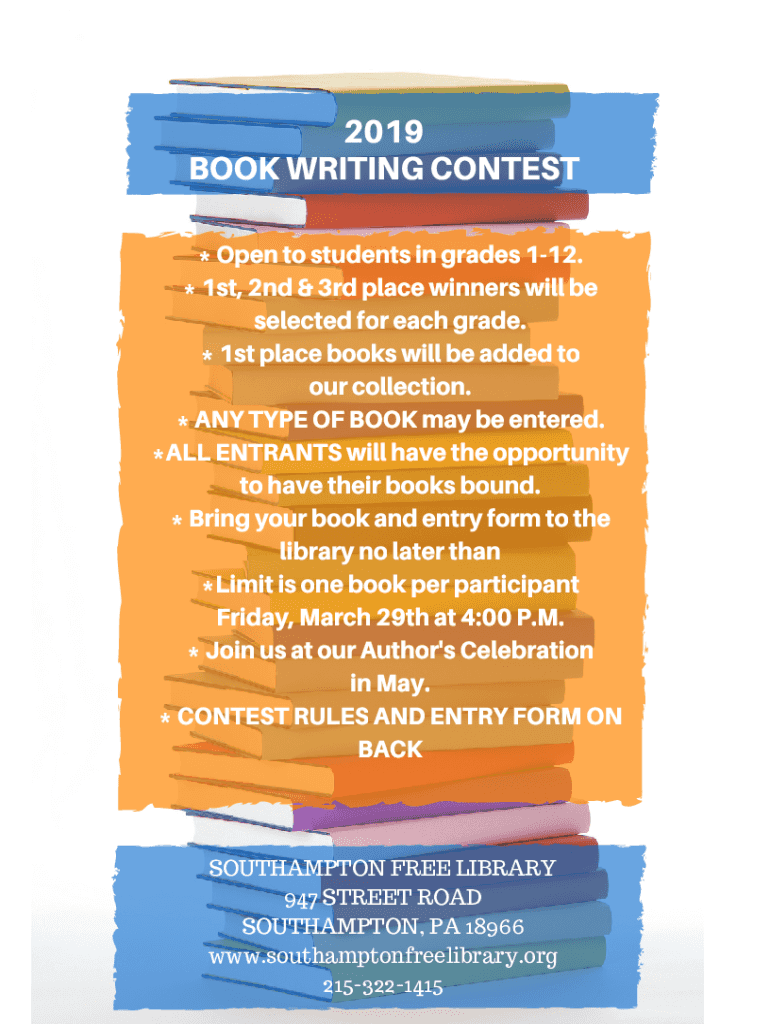 2019
BOOK WRITING CONTEST

* Open to students in grades 1-12.
* 1st, 2nd & 3rd place winners will be selected for each grade.
* 1st place books will be added to our collection.
* ANY TYPE OF BOOK may be entered.
*ALL ENTRANTS will have the opportunity to have their books bound.
* Bring your book and entry form to the library no later than
*Limit is one book per participant
Friday, March 29th at 4:00 P.M.
* Join us at our Author's Celebration in May.
* CONTEST RULES AND ENTRY FORM ON BACK

SOUTHAMPTON FREE LIBRARY
947 STREET ROAD
SOUTHAMPTON, PA 18966
www.southamptonfreelibrary.org
215-322-1415